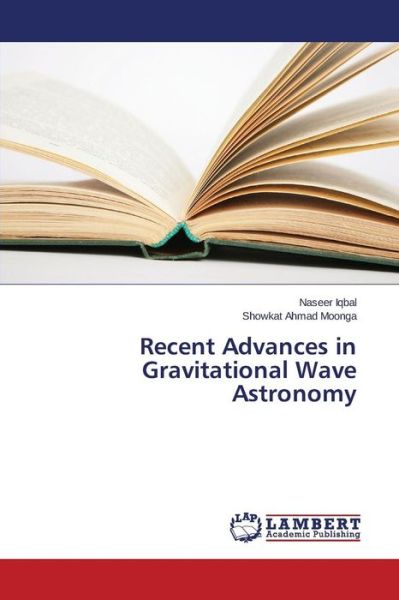 Naseer Iqbal
Showkat Ahmad Moonga

Recent Advances in Gravitational Wave Astronomy

LAP
LAMBERT
Academic Publishing